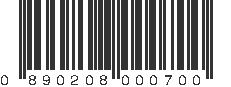 0 890208 000700